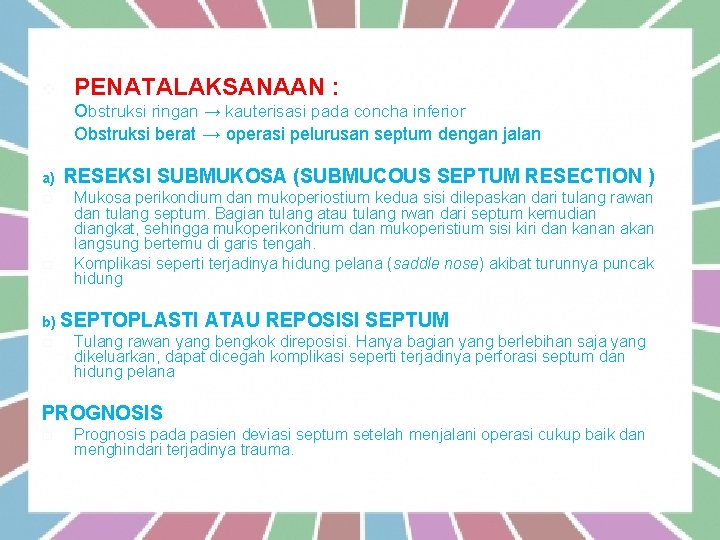 PENATALAKSANAAN :

Obstruksi ringan → kauterisasi pada concha inferior

Obstruksi berat → operasi pelurusan septum dengan jalan

a) RESEKSI SUBMUKOSA (SUBMUCOUS SEPTUM RESECTION )

Mukosa perikondium dan mukoperiostium kedua sisi dilepaskan dari tulang rawan dan tulang septum. Bagian tulang atau tulang rwan dari septum kemudian diangkat, sehingga mukoperikondrium dan mukoperistium sisi kiri dan kanan akan langsung bertemu di garis tengah.

Komplikasi seperti terjadinya hidung pelana (saddle nose) akibat turunnya puncak hidung

b) SEPTOPLASTI ATAU REPOSISI SEPTUM

Tulang rawan yang bengkok direposisi. Hanya bagian yang berlebihan saja yang dikeluarkan, dapat dicegah komplikasi seperti terjadinya perforasi septum dan hidung pelana

PROGNOSIS

Prognosis pada pasien deviasi septum setelah menjalani operasi cukup baik dan menghindari terjadinya trauma.